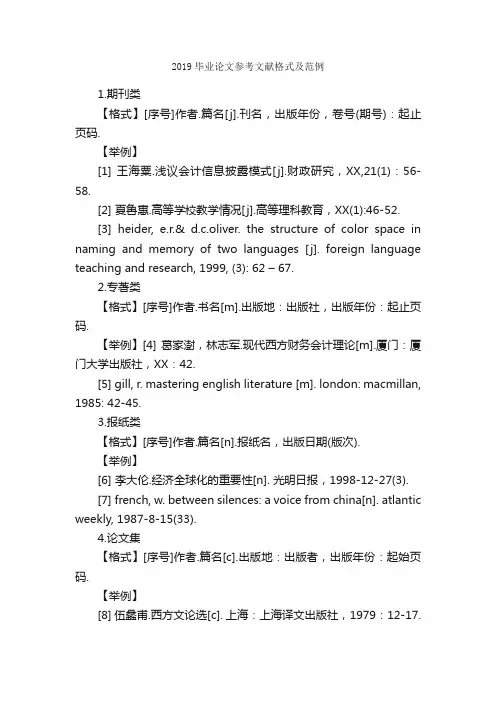 2019 毕业论文参考文献格式及范例

1.期刊类

【格式】[序号]作者.篇名[j].刊名，出版年份，卷号(期号)：起止页码.

【举例】

[1] 王海粟.浅议会计信息披露模式[j].财政研究，XX,21(1)：56-58.

[2] 夏鲁惠.高等学校教学情况[j].高等理科教育，XX(1):46-52.

[3] heider, e.r.& d.c.oliver. the structure of color space in naming and memory of two languages [j]. foreign language teaching and research, 1999, (3): 62 – 67.

2.专著类

【格式】[序号]作者.书名[m].出版地：出版社，出版年份：起止页码.

【举例】[4] 葛家澍，林志军.现代西方财务会计理论[m].厦门：厦门大学出版社，XX：42.

[5] gill, r. mastering english literature [m]. london: macmillan, 1985: 42-45.

3.报纸类

【格式】[序号]作者.篇名[n].报纸名，出版日期(版次).

【举例】

[6] 李大伦.经济全球化的重要性[n]. 光明日报，1998-12-27(3).

[7] french, w. between silences: a voice from china[n]. atlantic weekly, 1987-8-15(33).

4.论文集

【格式】[序号]作者.篇名[c].出版地：出版者，出版年份：起始页码.

【举例】

[8] 伍蠡甫.西方文论选[c]. 上海：上海译文出版社，1979：12-17.